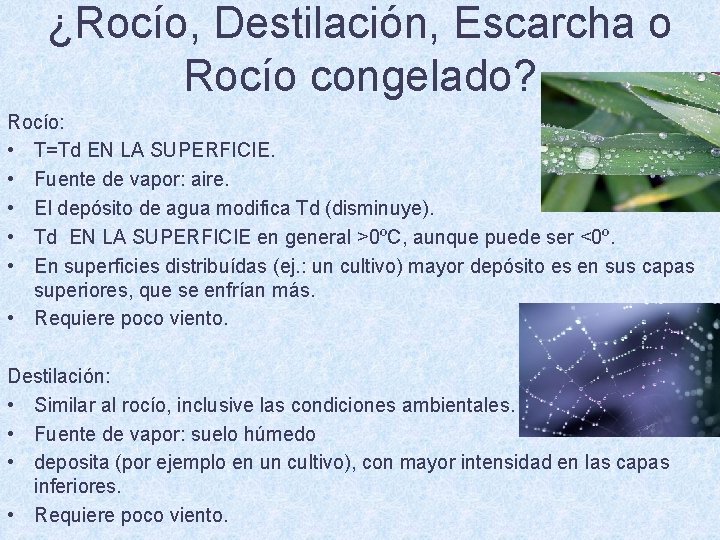 ¿Rocío, Destilación, Escarcha o Rocío congelado?

Rocío:
• T=Td EN LA SUPERFICIE.
• Fuente de vapor: aire.
• El depósito de agua modifica Td (disminuye).
• Td EN LA SUPERFICIE en general >0ºC, aunque puede ser <0º.
• En superficies distribuídas (ej.: un cultivo) mayor depósito es en sus capas superiores, que se enfrían más.
• Requiere poco viento.

Destilación:
• Similar al rocío, inclusive las condiciones ambientales.
• Fuente de vapor: suelo húmedo
• deposita (por ejemplo en un cultivo), con mayor intensidad en las capas inferiores.
• Requiere poco viento.